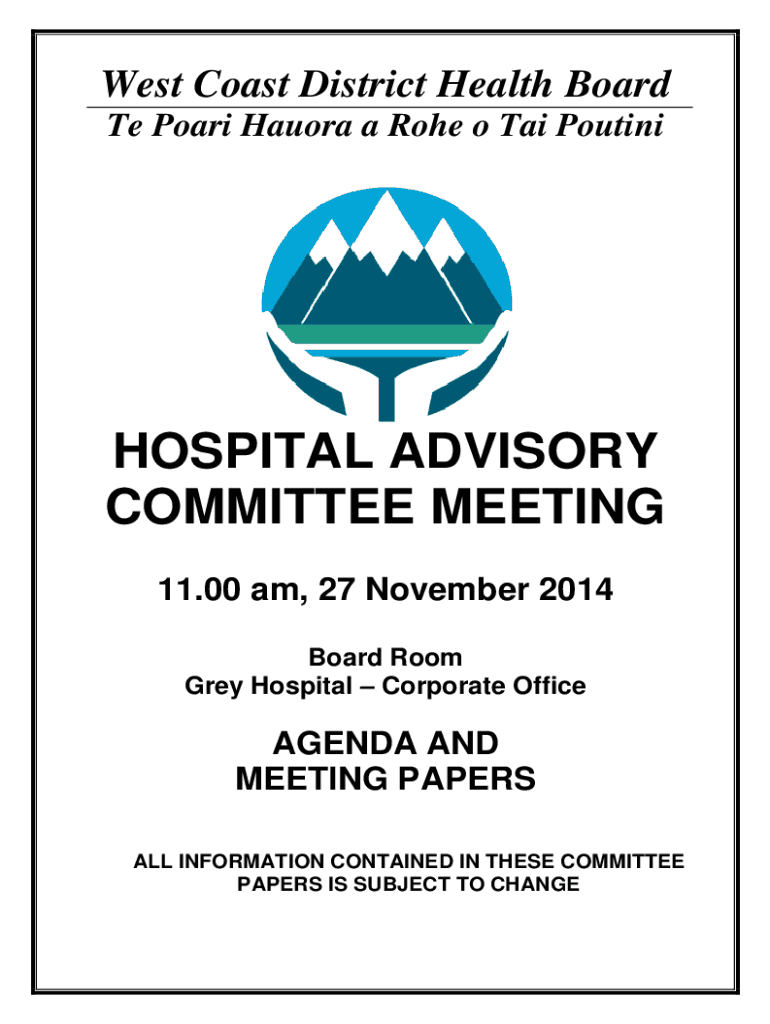 West Coast District Health Board
Te Poari Hauora a Rohe o Tai Poutini

HOSPITAL ADVISORY COMMITTEE MEETING

11.00 am, 27 November 2014

Board Room
Grey Hospital – Corporate Office

AGENDA AND MEETING PAPERS

ALL INFORMATION CONTAINED IN THESE COMMITTEE PAPERS IS SUBJECT TO CHANGE